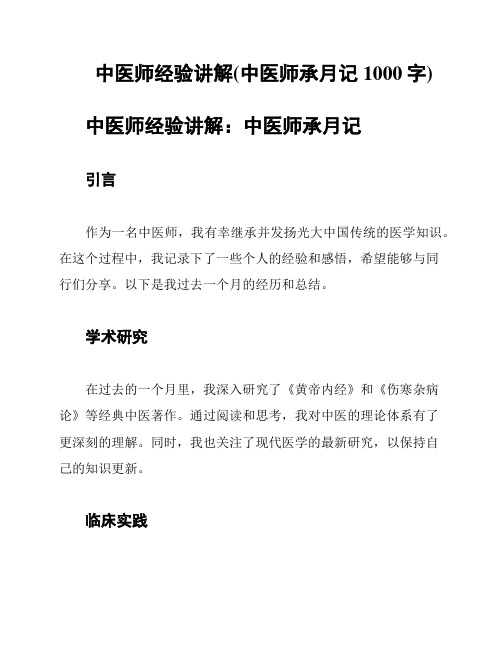 中医师经验讲解(中医师承月记 1000 字)

中医师经验讲解：中医师承月记

引言

作为一名中医师，我有幸继承并发扬光大中国传统的医学知识。在这个过程中，我记录下了一些个人的经验和感悟，希望能够与同行们分享。以下是我过去一个月的经历和总结。

学术研究

在过去的一个月里，我深入研究了《黄帝内经》和《伤寒杂病论》等经典中医著作。通过阅读和思考，我对中医的理论体系有了更深刻的理解。同时，我也关注了现代医学的最新研究，以保持自己的知识更新。

临床实践